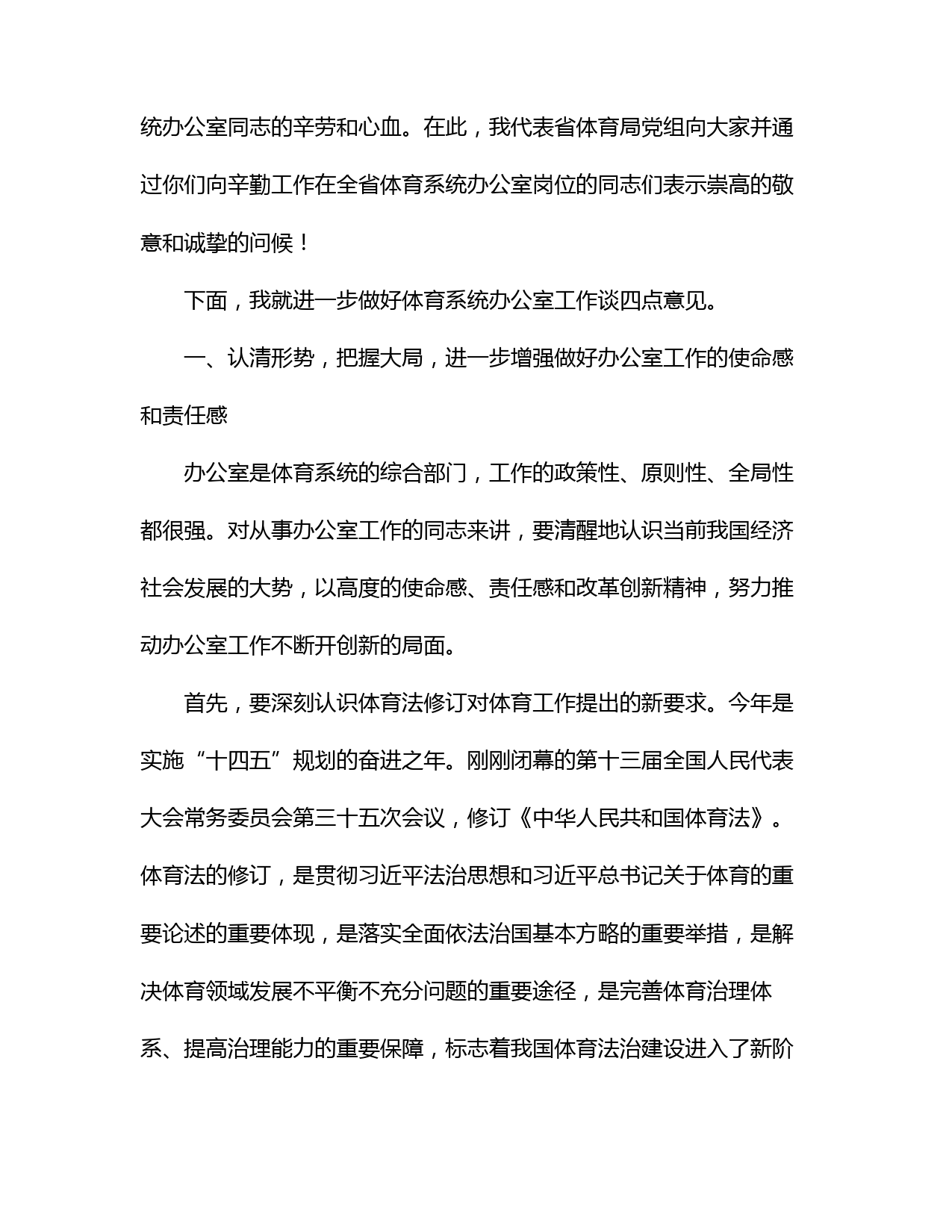 统办公室同志的辛劳和心血。在此，我代表省体育局党组向大家并通过你们向辛勤工作在全省体育系统办公室岗位的同志们表示崇高的敬意和诚挚的问候！

下面，我就进一步做好体育系统办公室工作谈四点意见。

一、认清形势，把握大局，进一步增强做好办公室工作的使命感和责任感

办公室是体育系统的综合部门，工作的政策性、原则性、全局性都很强。对从事办公室工作的同志来讲，要清醒地认识当前我国经济社会发展的大势，以高度的使命感、责任感和改革创新精神，努力推动办公室工作不断开创新的局面。

首先，要深刻认识体育法修订对体育工作提出的新要求。今年是实施“十四五”规划的奋进之年。刚刚闭幕的第十三届全国人民代表大会常务委员会第三十五次会议，修订《中华人民共和国体育法》。体育法的修订，是贯彻习近平法治思想和习近平总书记关于体育的重要论述的重要体现，是落实全面依法治国基本方略的重要举措，是解决体育领域发展不平衡不充分问题的重要途径，是完善体育治理体系、提高治理能力的重要保障，标志着我国体育法治建设进入了新阶